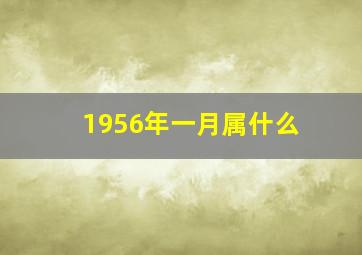 1956年一月属什么